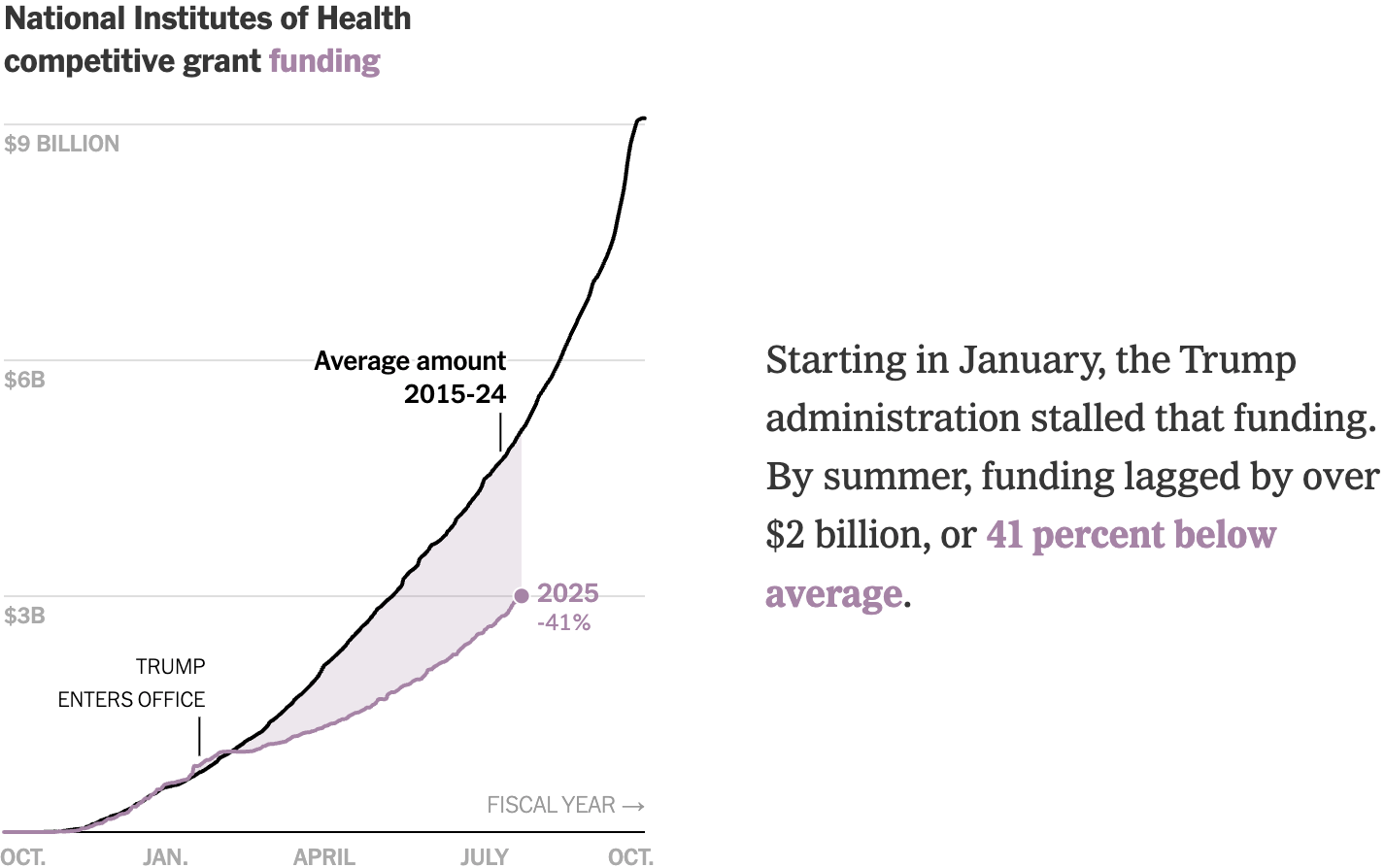 National Institutes of Health competitive grant funding

$9 BILLION

$6B

$3B

Average amount 2015-24

2025 -41%

TRUMP ENTERS OFFICE

FISCAL YEAR →

OCT. JAN. APRIL JULY OCT.

Starting in January, the Trump administration stalled that funding. By summer, funding lagged by over $2 billion, or 41 percent below average.